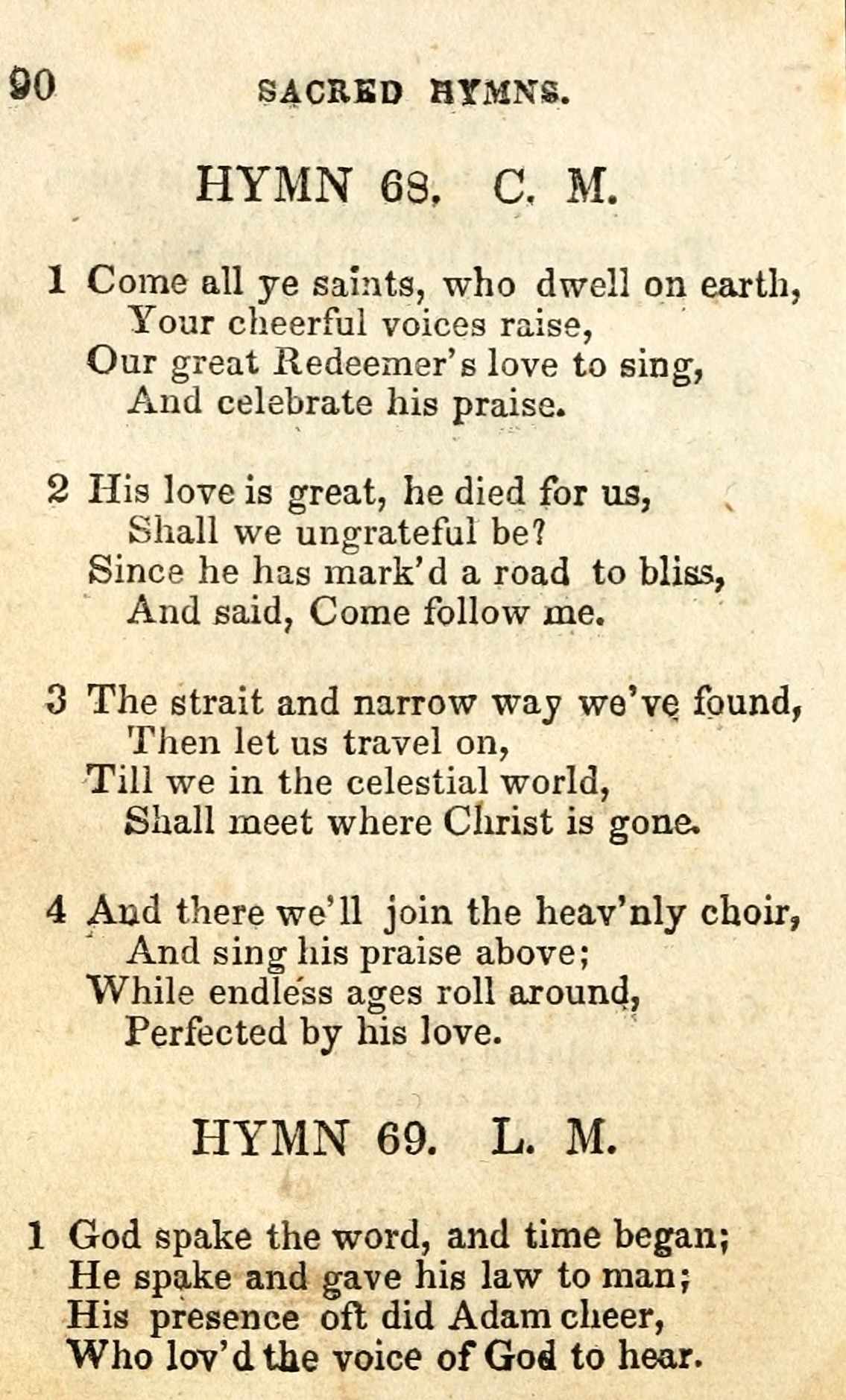 90 SACRED HYMNS.

HYMN 68. C. M.

1 Come all ye saints, who dwell on earth,
Your cheerful voices raise,
Our great Redeemer's love to sing,
And celebrate his praise.

2 His love is great, he died for us,
Shall we ungrateful be?
Since he has mark'd a road to bliss,
And said, Come follow me.

3 The strait and narrow way we've found,
Then let us travel on,
Till we in the celestial world,
Shall meet where Christ is gone.

4 And there we'll join the heav'nly choir,
And sing his praise above;
While endless ages roll around,
Perfected by his love.

HYMN 69. L. M.

1 God spake the word, and time began;
He spake and gave his law to man;
His presence oft did Adam cheer,
Who lov'd the voice of God to hear.